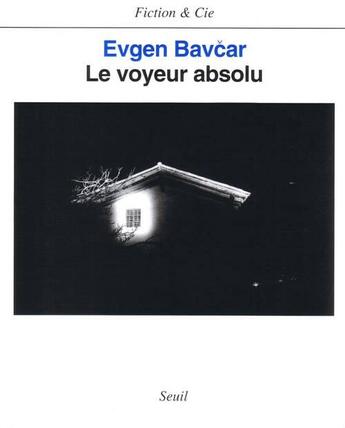 Fiction & Cie

Evgen Bavčar
Le voyeur absolu

Seuil